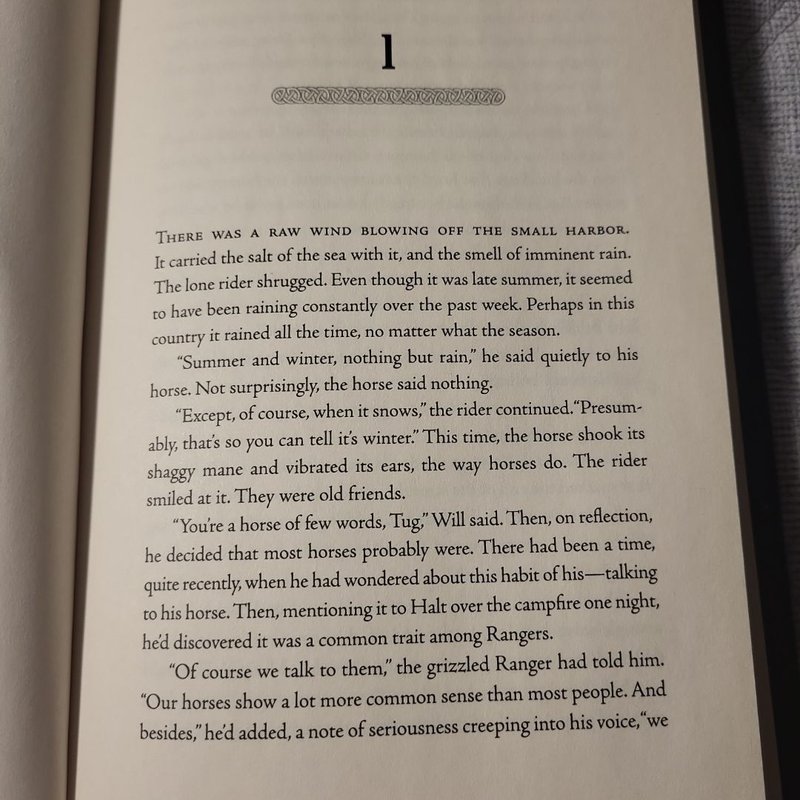 1

THERE WAS A RAW WIND BLOWING OFF THE SMALL HARBOR. It carried the salt of the sea with it, and the smell of imminent rain. The lone rider shrugged. Even though it was late summer, it seemed to have been raining constantly over the past week. Perhaps in this country it rained all the time, no matter what the season.

"Summer and winter, nothing but rain," he said quietly to his horse. Not surprisingly, the horse said nothing.

"Except, of course, when it snows," the rider continued. "Presumably, that's so you can tell it's winter." This time, the horse shook its shaggy mane and vibrated its ears, the way horses do. The rider smiled at it. They were old friends.

"You're a horse of few words, Tug," Will said. Then, on reflection, he decided that most horses probably were. There had been a time, quite recently, when he had wondered about this habit of his—talking to his horse. Then, mentioning it to Halt over the campfire one night, he'd discovered it was a common trait among Rangers.

"Of course we talk to them," the grizzled Ranger had told him. "Our horses show a lot more common sense than most people. And besides," he'd added, a note of seriousness creeping into his voice, "we